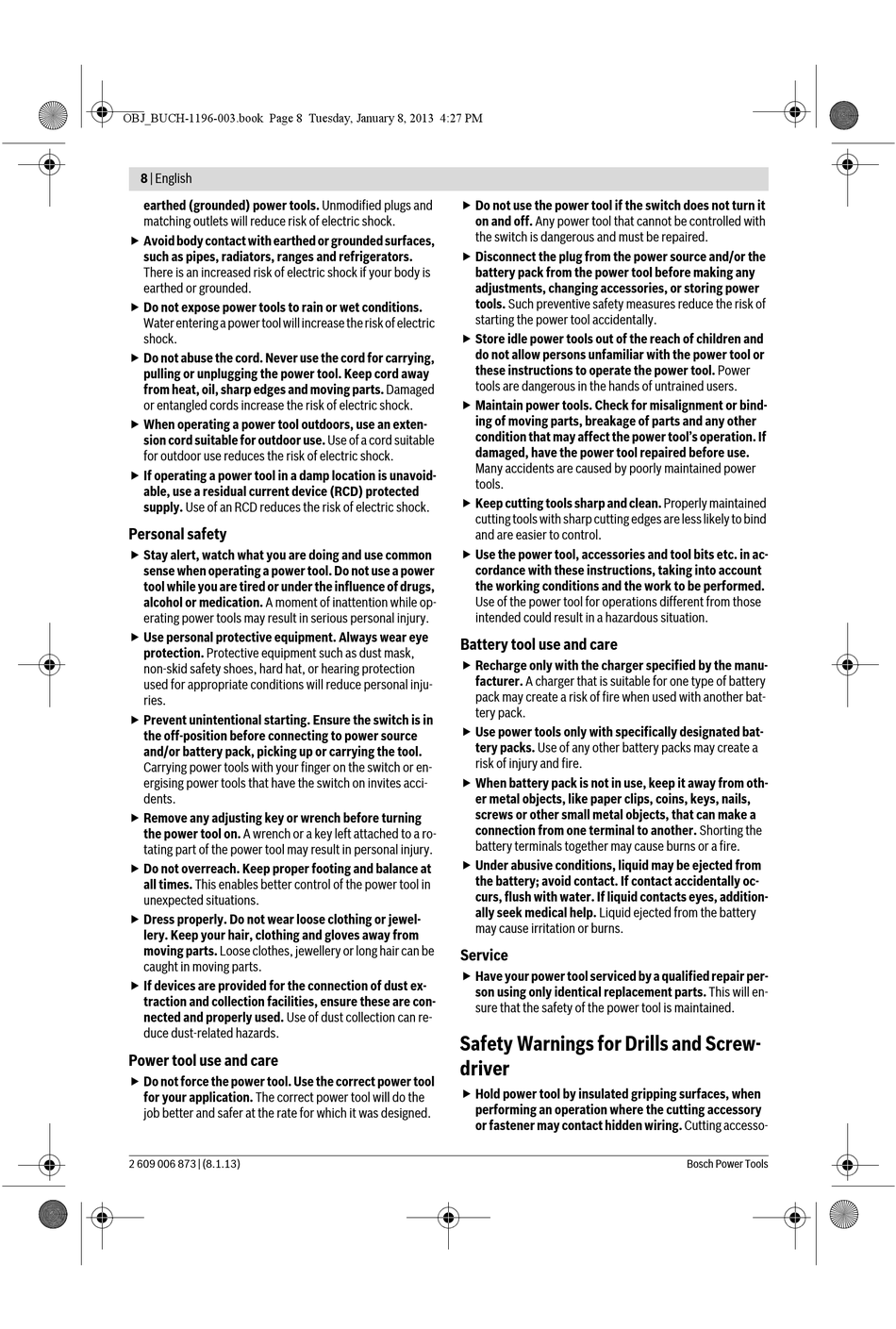 OBJ_BUCH-1196-003.book Page 8 Tuesday, January 8, 2013 4:27 PM

8 | English

earthed (grounded) power tools. Unmodified plugs and matching outlets will reduce risk of electric shock.

▶ Avoid body contact with earthed or grounded surfaces, such as pipes, radiators, ranges and refrigerators. There is an increased risk of electric shock if your body is earthed or grounded.

▶ Do not expose power tools to rain or wet conditions. Water entering a power tool will increase the risk of electric shock.

▶ Do not abuse the cord. Never use the cord for carrying, pulling or unplugging the power tool. Keep cord away from heat, oil, sharp edges and moving parts. Damaged or entangled cords increase the risk of electric shock.

▶ When operating a power tool outdoors, use an extension cord suitable for outdoor use. Use of a cord suitable for outdoor use reduces the risk of electric shock.

▶ If operating a power tool in a damp location is unavoidable, use a residual current device (RCD) protected supply. Use of an RCD reduces the risk of electric shock.

Personal safety

▶ Stay alert, watch what you are doing and use common sense when operating a power tool. Do not use a power tool while you are tired or under the influence of drugs, alcohol or medication. A moment of inattention while operating power tools may result in serious personal injury.

▶ Use personal protective equipment. Always wear eye protection. Protective equipment such as dust mask, non-skid safety shoes, hard hat, or hearing protection used for appropriate conditions will reduce personal injuries.

▶ Prevent unintentional starting. Ensure the switch is in the off-position before connecting to power source and/or battery pack, picking up or carrying the tool. Carrying power tools with your finger on the switch or energising power tools that have the switch on invites accidents.

▶ Remove any adjusting key or wrench before turning the power tool on. A wrench or a key left attached to a rotating part of the power tool may result in personal injury.

▶ Do not overreach. Keep proper footing and balance at all times. This enables better control of the power tool in unexpected situations.

▶ Dress properly. Do not wear loose clothing or jewellery. Keep your hair, clothing and gloves away from moving parts. Loose clothes, jewellery or long hair can be caught in moving parts.

▶ If devices are provided for the connection of dust extraction and collection facilities, ensure these are connected and properly used. Use of dust collection can reduce dust-related hazards.

Power tool use and care

▶ Do not force the power tool. Use the correct power tool for your application. The correct power tool will do the job better and safer at the rate for which it was designed.

▶ Do not use the power tool if the switch does not turn it on and off. Any power tool that cannot be controlled with the switch is dangerous and must be repaired.

▶ Disconnect the plug from the power source and/or the battery pack from the power tool before making any adjustments, changing accessories, or storing power tools. Such preventive safety measures reduce the risk of starting the power tool accidentally.

▶ Store idle power tools out of the reach of children and do not allow persons unfamiliar with the power tool or these instructions to operate the power tool. Power tools are dangerous in the hands of untrained users.

▶ Maintain power tools. Check for misalignment or binding of moving parts, breakage of parts and any other condition that may affect the power tool's operation. If damaged, have the power tool repaired before use. Many accidents are caused by poorly maintained power tools.

▶ Keep cutting tools sharp and clean. Properly maintained cutting tools with sharp cutting edges are less likely to bind and are easier to control.

▶ Use the power tool, accessories and tool bits etc. in accordance with these instructions, taking into account the working conditions and the work to be performed. Use of the power tool for operations different from those intended could result in a hazardous situation.

Battery tool use and care

▶ Recharge only with the charger specified by the manufacturer. A charger that is suitable for one type of battery pack may create a risk of fire when used with another battery pack.

▶ Use power tools only with specifically designated battery packs. Use of any other battery packs may create a risk of injury and fire.

▶ When battery pack is not in use, keep it away from other metal objects, like paper clips, coins, keys, nails, screws or other small metal objects, that can make a connection from one terminal to another. Shorting the battery terminals together may cause burns or a fire.

▶ Under abusive conditions, liquid may be ejected from the battery; avoid contact. If contact accidentally occurs, flush with water. If liquid contacts eyes, additionally seek medical help. Liquid ejected from the battery may cause irritation or burns.

Service

▶ Have your power tool serviced by a qualified repair person using only identical replacement parts. This will ensure that the safety of the power tool is maintained.

Safety Warnings for Drills and Screwdriver

▶ Hold power tool by insulated gripping surfaces, when performing an operation where the cutting accessory or fastener may contact hidden wiring. Cutting accesso-

2 609 006 873 | (8.1.13)

Bosch Power Tools